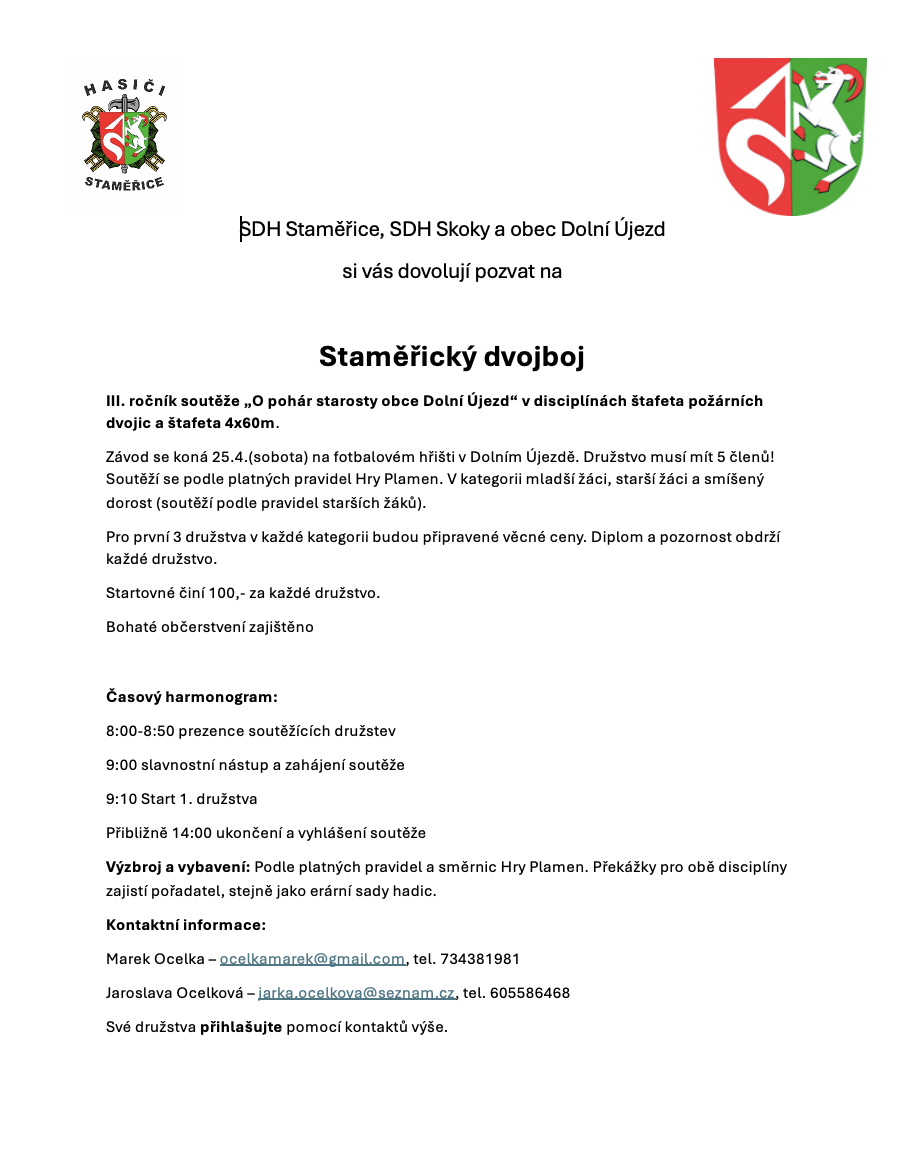 HASIČI
STAMĚŘICE

SDH Staměřice, SDH Skoky a obec Dolní Újezd

si vás dovolují pozvat na

Staměřický dvojboj

III. ročník soutěže „O pohár starosty obce Dolní Újezd“ v disciplínách štafeta požárních dvojic a štafeta 4x60m.

Závod se koná 25.4.(sobota) na fotbalovém hřišti v Dolním Újezdě. Družstvo musí mít 5 členů! Soutěží se podle platných pravidel Hry Plamen. V kategorii mladší žáci, starší žáci a smíšený dorost (soutěží podle pravidel starších žáků).

Pro první 3 družstva v každé kategorii budou připravené věcné ceny. Diplom a pozornost obdrží každé družstvo.

Startovné činí 100,- za každé družstvo.

Bohaté občerstvení zajištěno

Časový harmonogram:

8:00-8:50 prezence soutěžících družstev

9:00 slavnostní nástup a zahájení soutěže

9:10 Start 1. družstva

Přibližně 14:00 ukončení a vyhlášení soutěže

Výzbroj a vybavení: Podle platných pravidel a směrnic Hry Plamen. Překážky pro obě disciplíny zajistí pořadatel, stejně jako erární sady hadic.

Kontaktní informace:

Marek Ocelka – ocelkamarek@gmail.com, tel. 734381981

Jaroslava Ocelková – jarka.ocelkova@seznam.cz, tel. 605586468

Své družstva přihlašujte pomocí kontaktů výše.